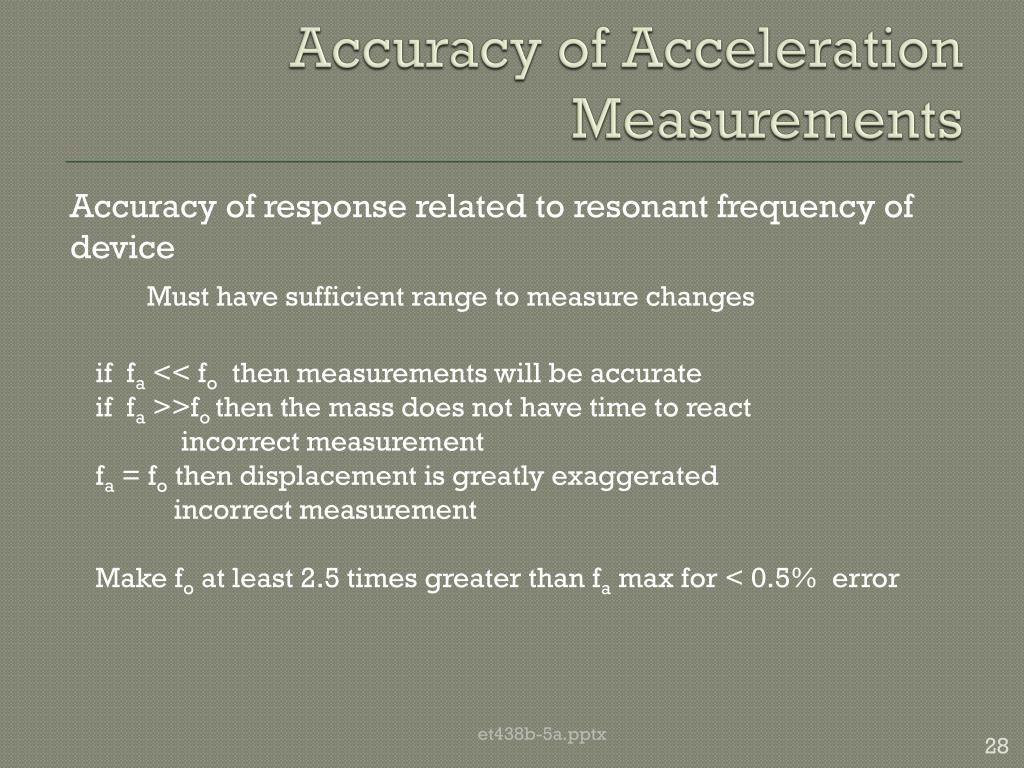 Accuracy of Acceleration Measurements

Accuracy of response related to resonant frequency of device

Must have sufficient range to measure changes

if $f_a << f_o$ then measurements will be accurate
if $f_a >> f_o$ then the mass does not have time to react
incorrect measurement
$f_a = f_o$ then displacement is greatly exaggerated
incorrect measurement

Make $f_o$ at least 2.5 times greater than $f_a$ max for < 0.5% error

et438b-5a.pptx

28